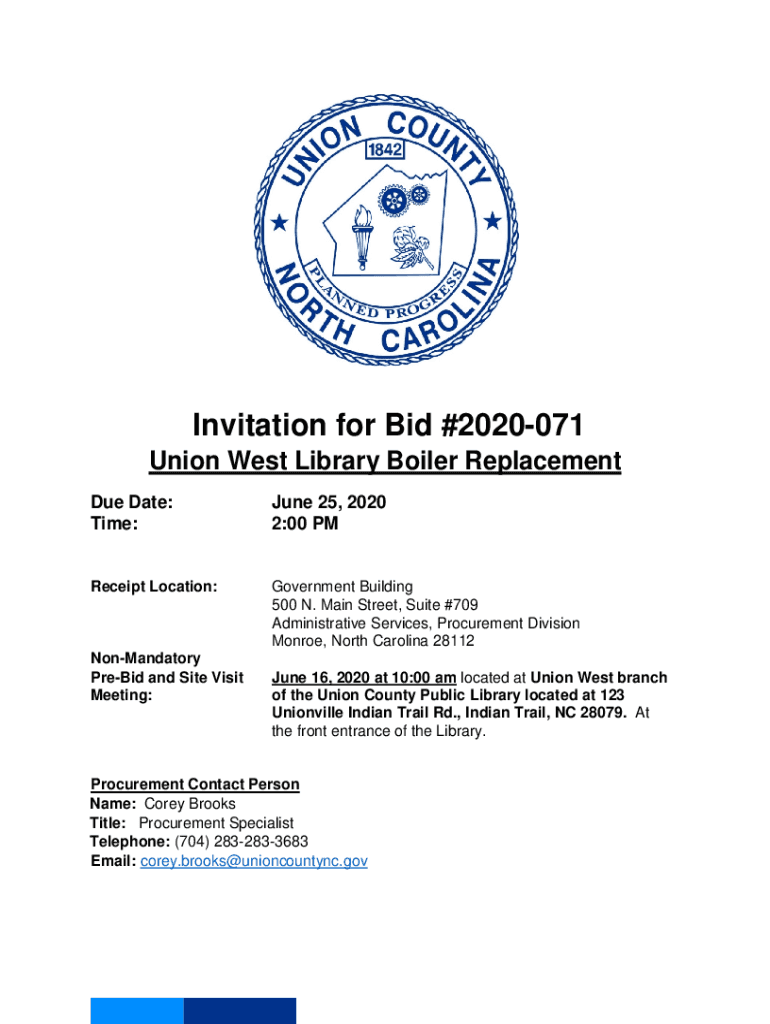 UNION COUNTY
1842
PLANNED PROGRESS
NORTH CAROLINA

Invitation for Bid #2020-071

Union West Library Boiler Replacement

Due Date: June 25, 2020
Time: 2:00 PM

Receipt Location: Government Building
500 N. Main Street, Suite #709
Administrative Services, Procurement Division
Monroe, North Carolina 28112

Non-Mandatory Pre-Bid and Site Visit Meeting: June 16, 2020 at 10:00 am located at Union West branch of the Union County Public Library located at 123 Unionville Indian Trail Rd., Indian Trail, NC 28079. At the front entrance of the Library.

Procurement Contact Person
Name: Corey Brooks
Title: Procurement Specialist
Telephone: (704) 283-283-3683
Email: corey.brooks@unioncountync.gov